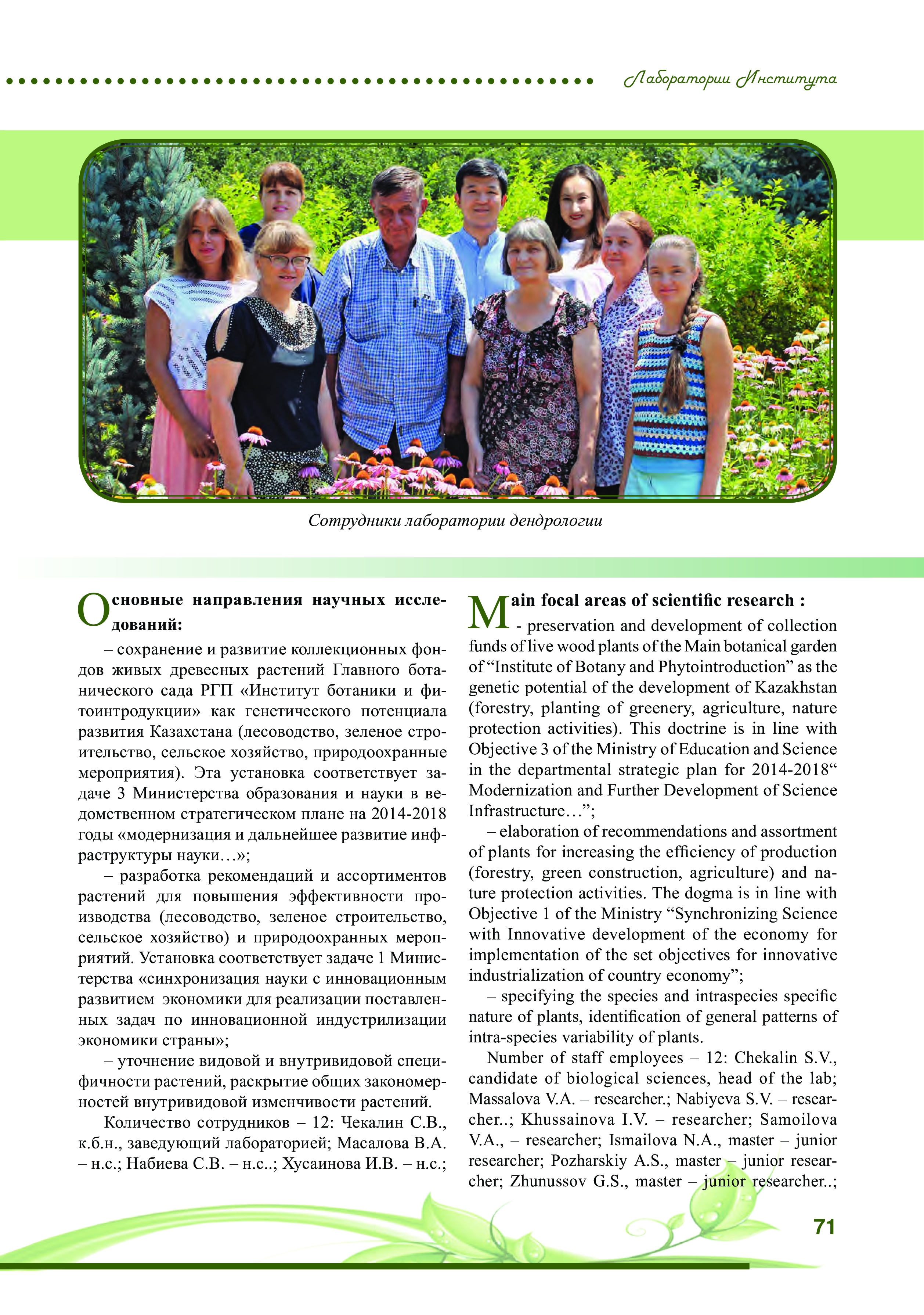 Лаборатории Института

Сотрудники лаборатории дендрологии

Основные направления научных исследований:

– сохранение и развитие коллекционных фондов живых древесных растений Главного ботанического сада РГП «Институт ботаники и фитоинтродукции» как генетического потенциала развития Казахстана (лесоводство, зеленое строительство, сельское хозяйство, природоохранные мероприятия). Эта установка соответствует задаче 3 Министерства образования и науки в ведомственном стратегическом плане на 2014-2018 годы «модернизация и дальнейшее развитие инфраструктуры науки…»;

– разработка рекомендаций и ассортиментов растений для повышения эффективности производства (лесоводство, зеленое строительство, сельское хозяйство) и природоохранных мероприятий. Установка соответствует задаче 1 Министерства «синхронизация науки с инновационным развитием экономики для реализации поставленных задач по инновационной индустрилизации экономики страны»;

– уточнение видовой и внутривидовой специфичности растений, раскрытие общих закономерностей внутривидовой изменчивости растений.

Количество сотрудников – 12: Чекалин С.В., к.б.н., заведующий лабораторией; Масалова В.А. – н.с.; Набиева С.В. – н.с..; Хусаинова И.В. – н.с.;

Main focal areas of scientific research :
- preservation and development of collection funds of live wood plants of the Main botanical garden of “Institute of Botany and Phytointroduction” as the genetic potential of the development of Kazakhstan (forestry, planting of greenery, agriculture, nature protection activities). This doctrine is in line with Objective 3 of the Ministry of Education and Science in the departmental strategic plan for 2014-2018“ Modernization and Further Development of Science Infrastructure…”;

– elaboration of recommendations and assortment of plants for increasing the efficiency of production (forestry, green construction, agriculture) and nature protection activities. The dogma is in line with Objective 1 of the Ministry “Synchronizing Science with Innovative development of the economy for implementation of the set objectives for innovative industrialization of country economy”;

– specifying the species and intraspecies specific nature of plants, identification of general patterns of intra-species variability of plants.

Number of staff employees – 12: Chekalin S.V., candidate of biological sciences, head of the lab; Massalova V.A. – researcher.; Nabiyeva S.V. – researcher..; Khussainova I.V. – researcher; Samoilova V.A., – researcher; Ismailova N.A., master – junior researcher; Pozharskiy A.S., master – junior researcher; Zhunussov G.S., master – junior researcher..;

71